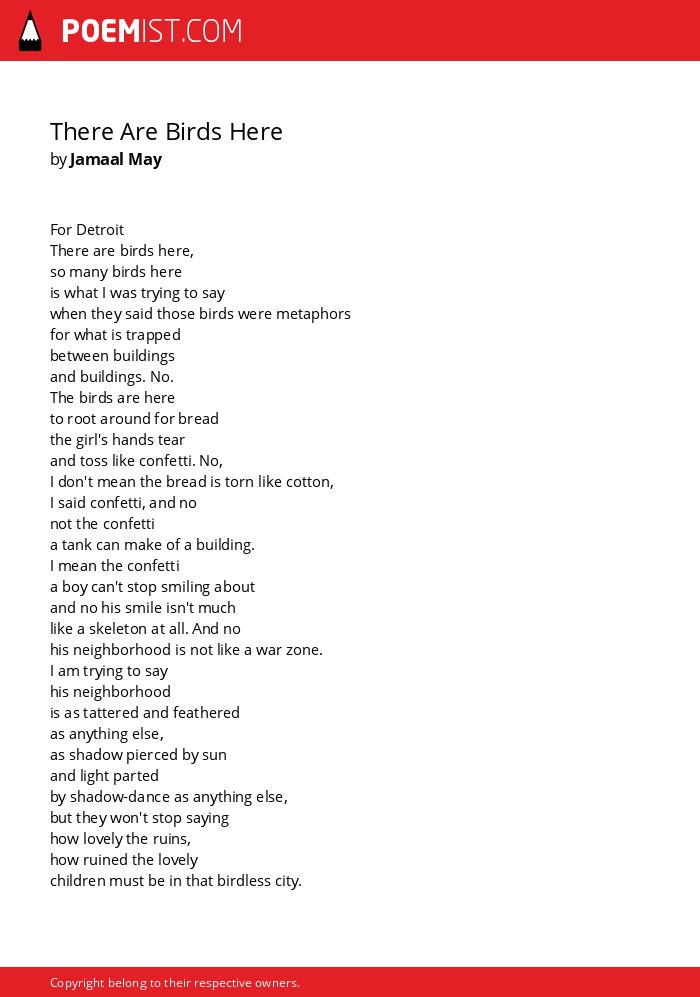 POEMIST.COM

There Are Birds Here
by Jamaal May

For Detroit
There are birds here,
so many birds here
is what I was trying to say
when they said those birds were metaphors
for what is trapped
between buildings
and buildings. No.
The birds are here
to root around for bread
the girl's hands tear
and toss like confetti. No,
I don't mean the bread is torn like cotton,
I said confetti, and no
not the confetti
a tank can make of a building.
I mean the confetti
a boy can't stop smiling about
and no his smile isn't much
like a skeleton at all. And no
his neighborhood is not like a war zone.
I am trying to say
his neighborhood
is as tattered and feathered
as anything else,
as shadow pierced by sun
and light parted
by shadow-dance as anything else,
but they won't stop saying
how lovely the ruins,
how ruined the lovely
children must be in that birdless city.

Copyright belong to their respective owners.